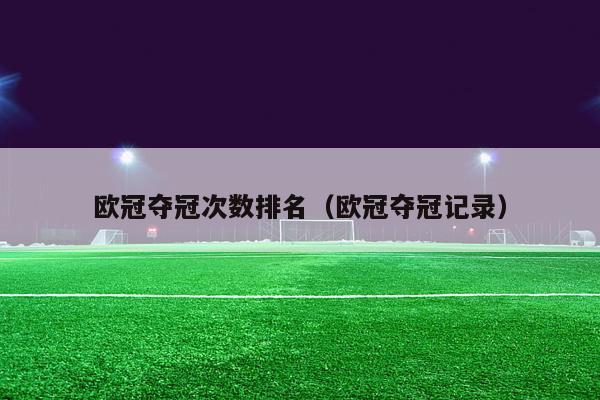 欧冠夺冠次数排名（欧冠夺冠记录）